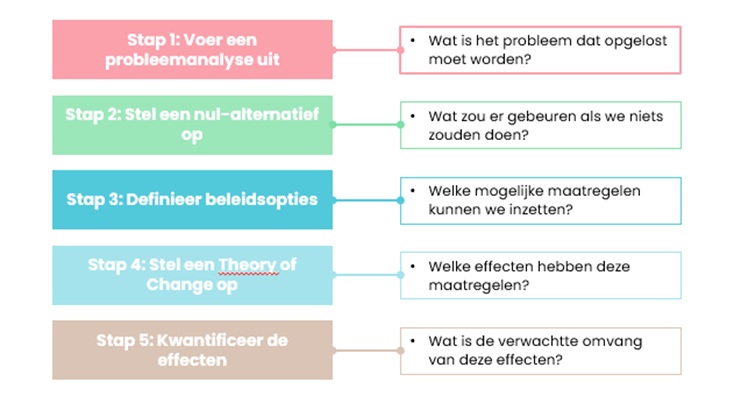 Stap 1: Voer een probleemanalyse uit

• Wat is het probleem dat opgelost moet worden?

Stap 2: Stel een nul-alternatief op

• Wat zou er gebeuren als we niets zouden doen?

Stap 3: Definieer beleidsopties

• Welke mogelijke maatregelen kunnen we inzetten?

Stap 4: Stel een Theory of Change op

• Welke effecten hebben deze maatregelen?

Stap 5: Kwantificeer de effecten

• Wat is de verwachtte omvang van deze effecten?